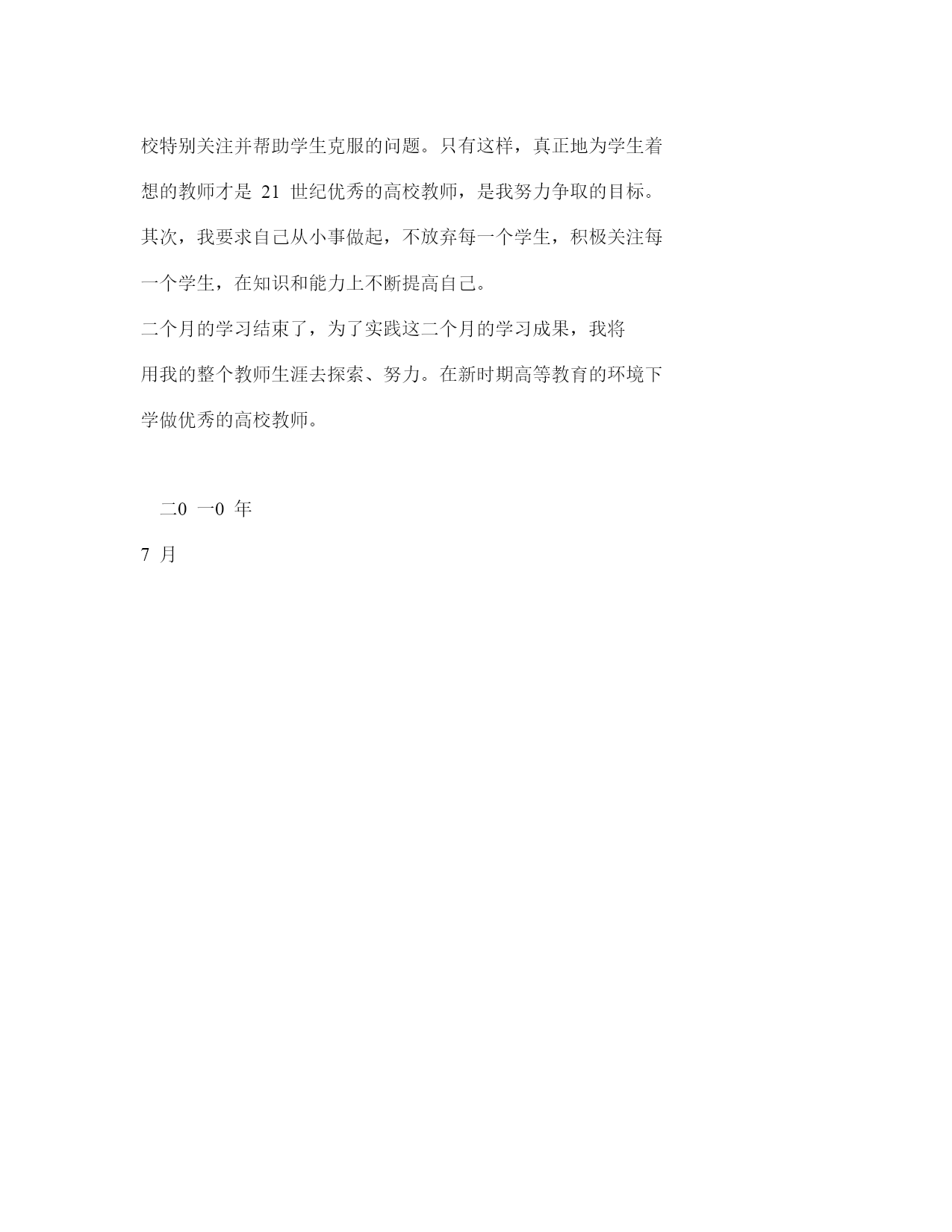 校特别关注并帮助学生克服的问题。只有这样，真正地为学生着想的教师才是 21 世纪优秀的高校教师，是我努力争取的目标。其次，我要求自己从小事做起，不放弃每一个学生，积极关注每一个学生，在知识和能力上不断提高自己。

二个月的学习结束了，为了实践这二个月的学习成果，我将用我的整个教师生涯去探索、努力。在新时期高等教育的环境下学做优秀的高校教师。

二0 一0 年

7 月